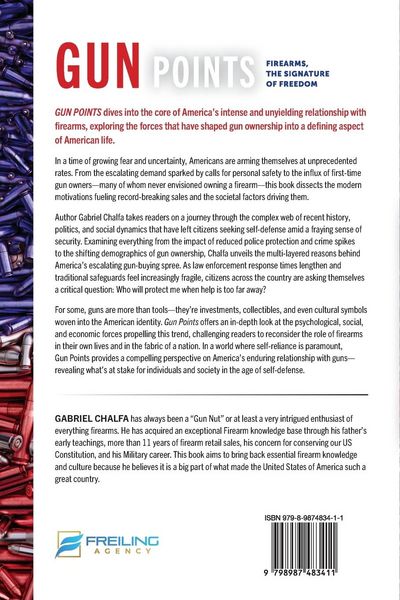 GUN POINTS

FIREARMS, THE SIGNATURE OF FREEDOM

GUN POINTS dives into the core of America's intense and unyielding relationship with firearms, exploring the forces that have shaped gun ownership into a defining aspect of American life.

In a time of growing fear and uncertainty, Americans are arming themselves at unprecedented rates. From the escalating demand sparked by calls for personal safety to the influx of first-time gun owners—many of whom never envisioned owning a firearm—this book dissects the modern motivations fueling record-breaking sales and the societal factors driving them.

Author Gabriel Chalfa takes readers on a journey through the complex web of recent history, politics, and social dynamics that have left citizens seeking self-defense amid a fraying sense of security. Examining everything from the impact of reduced police protection and crime spikes to the shifting demographics of gun ownership, Chalfa unveils the multi-layered reasons behind America's escalating gun-buying spree. As law enforcement response times lengthen and traditional safeguards feel increasingly fragile, citizens across the country are asking themselves a critical question: Who will protect me when help is too far away?

For some, guns are more than tools—they're investments, collectibles, and even cultural symbols woven into the American identity. Gun Points offers an in-depth look at the psychological, social, and economic forces propelling this trend, challenging readers to reconsider the role of firearms in their own lives and in the fabric of a nation. In a world where self-reliance is paramount, Gun Points provides a compelling perspective on America's enduring relationship with guns—revealing what's at stake for individuals and society in the age of self-defense.

GABRIEL CHALFA has always been a "Gun Nut" or at least a very intrigued enthusiast of everything firearms. He has acquired an exceptional Firearm knowledge base through his father's early teachings, more than 11 years of firearm retail sales, his concern for conserving our US Constitution, and his Military career. This book aims to bring back essential firearm knowledge and culture because he believes it is a big part of what made the United States of America such a great country.

FREILING AGENCY

ISBN 979-8-9874834-1-1

9 798987 483411